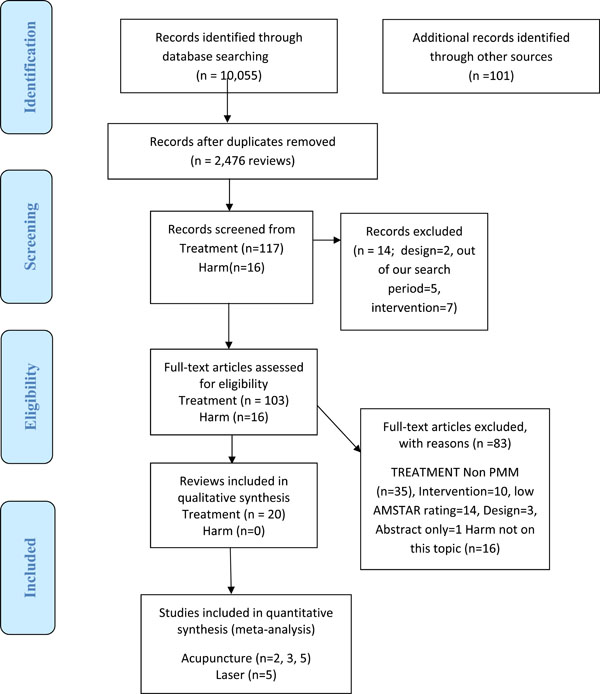 Identification

Records identified through database searching (n = 10,055)

Additional records identified through other sources (n =101)

Records after duplicates removed (n = 2,476 reviews)

Screening

Records screened from Treatment (n=117) Harm(n=16)

Records excluded (n = 14; design=2, out of our search period=5, intervention=7)

Eligibility

Full-text articles assessed for eligibility Treatment (n = 103) Harm (n=16)

Full-text articles excluded, with reasons (n =83)

TREATMENT Non PMM (n=35), Intervention=10, low AMSTAR rating=14, Design=3, Abstract only=1 Harm not on this topic (n=16)

Reviews included in qualitative synthesis Treatment (n = 20) Harm (n=0)

Included

Studies included in quantitative synthesis (meta-analysis)

Acupuncture (n=2, 3, 5)
Laser (n=5)